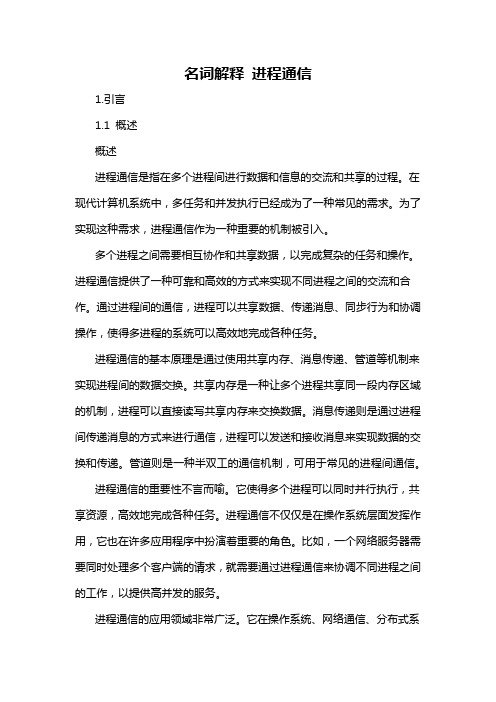 名词解释 进程通信

1.引言

1.1 概述

概述

进程通信是指在多个进程间进行数据和信息的交流和共享的过程。在现代计算机系统中，多任务和并发执行已经成为了一种常见的需求。为了实现这种需求，进程通信作为一种重要的机制被引入。

多个进程之间需要相互协作和共享数据，以完成复杂的任务和操作。进程通信提供了一种可靠和高效的方式来实现不同进程之间的交流和合作。通过进程间的通信，进程可以共享数据、传递消息、同步行为和协调操作，使得多进程的系统可以高效地完成各种任务。

进程通信的基本原理是通过使用共享内存、消息传递、管道等机制来实现进程间的数据交换。共享内存是一种让多个进程共享同一段内存区域的机制，进程可以直接读写共享内存来交换数据。消息传递则是通过进程间传递消息的方式来进行通信，进程可以发送和接收消息来实现数据的交换和传递。管道则是一种半双工的通信机制，可用于常见的进程间通信。

进程通信的重要性不言而喻。它使得多个进程可以同时并行执行，共享资源，高效地完成各种任务。进程通信不仅仅是在操作系统层面发挥作用，它也在许多应用程序中扮演着重要的角色。比如，一个网络服务器需要同时处理多个客户端的请求，就需要通过进程通信来协调不同进程之间的工作，以提供高并发的服务。

进程通信的应用领域非常广泛。它在操作系统、网络通信、分布式系